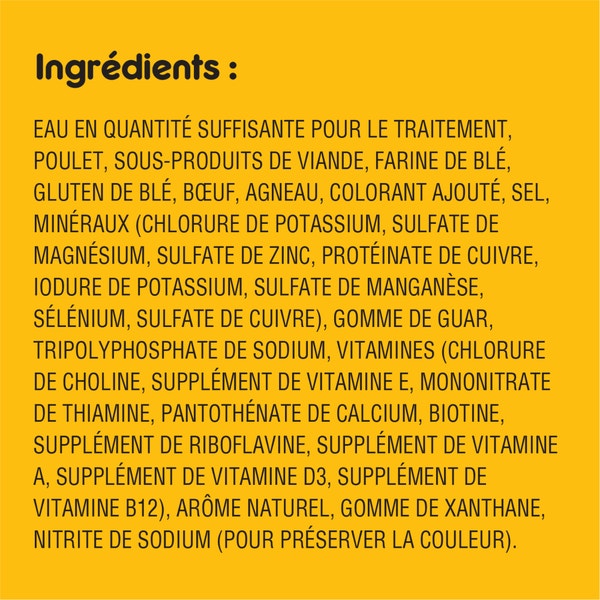 Ingrédients :

EAU EN QUANTITÉ SUFFISANTE POUR LE TRAITEMENT, POULET, SOUS-PRODUITS DE VIANDE, FARINE DE BLÉ, GLUTEN DE BLÉ, BŒUF, AGNEAU, COLORANT AJOUTÉ, SEL, MINÉRAUX (CHLORURE DE POTASSIUM, SULFATE DE MAGNÉSIUM, SULFATE DE ZINC, PROTÉINATE DE CUIVRE, IODURE DE POTASSIUM, SULFATE DE MANGANÈSE, SÉLÉNIUM, SULFATE DE CUIVRE), GOMME DE GUAR, TRIPOLYPHOSPHATE DE SODIUM, VITAMINES (CHLORURE DE CHOLINE, SUPPLÉMENT DE VITAMINE E, MONONITRATE DE THIAMINE, PANTOTHÉNATE DE CALCIUM, BIOTINE, SUPPLÉMENT DE RIBOFLAVINE, SUPPLÉMENT DE VITAMINE A, SUPPLÉMENT DE VITAMINE D3, SUPPLÉMENT DE VITAMINE B12), ARÔME NATUREL, GOMME DE XANTHANE, NITRITE DE SODIUM (POUR PRÉSERVER LA COULEUR).